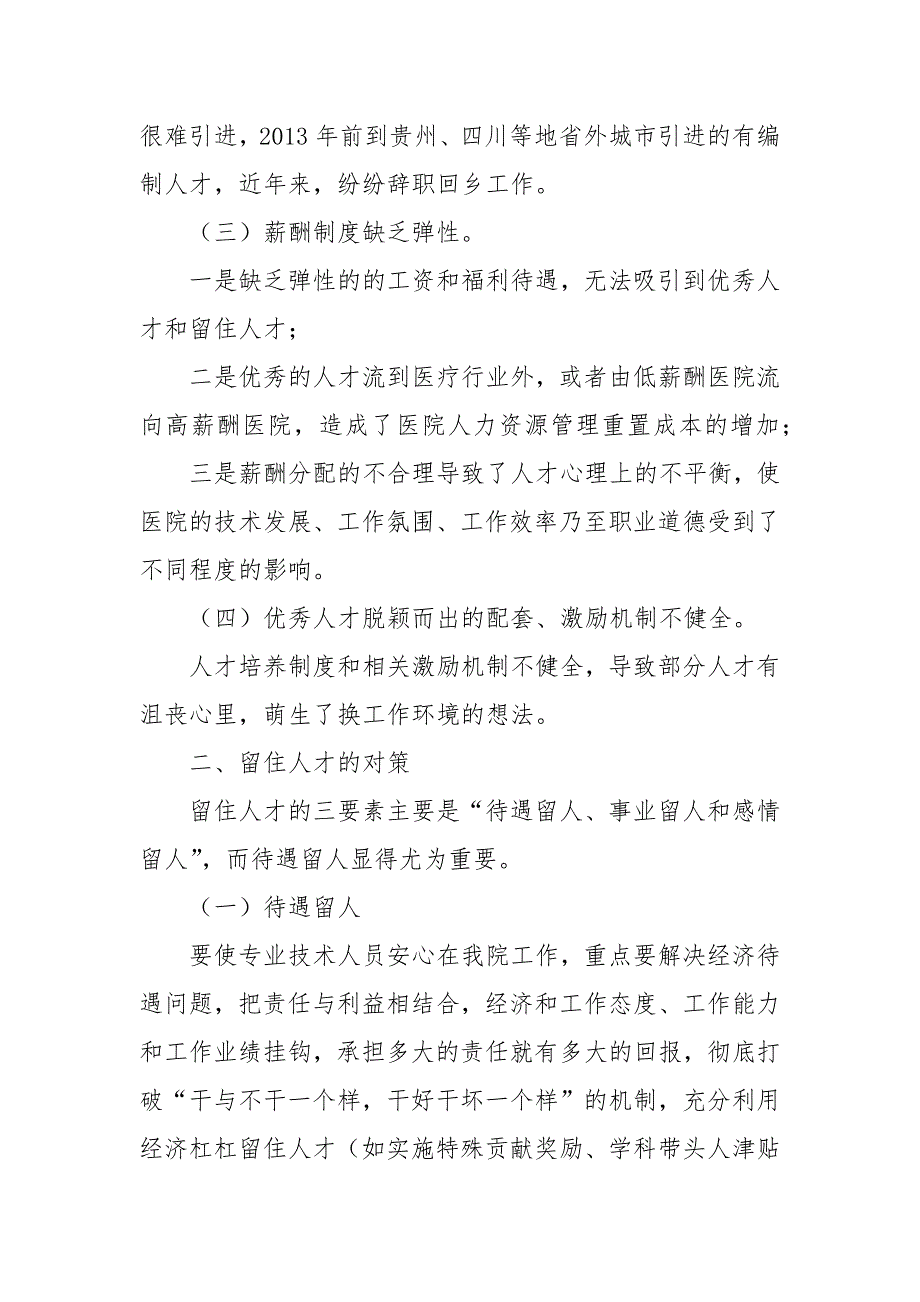 很难引进，2013 年前到贵州、四川等地省外城市引进的有编制人才，近年来，纷纷辞职回乡工作。

（三）薪酬制度缺乏弹性。

一是缺乏弹性的的工资和福利待遇，无法吸引到优秀人才和留住人才；

二是优秀的人才流到医疗行业外，或者由低薪酬医院流向高薪酬医院，造成了医院人力资源管理重置成本的增加；

三是薪酬分配的不合理导致了人才心理上的不平衡，使医院的技术发展、工作氛围、工作效率乃至职业道德受到了不同程度的影响。

（四）优秀人才脱颖而出的配套、激励机制不健全。

人才培养制度和相关激励机制不健全，导致部分人才有沮丧心里，萌生了换工作环境的想法。

二、留住人才的对策

留住人才的三要素主要是“待遇留人、事业留人和感情留人”，而待遇留人显得尤为重要。

（一）待遇留人

要使专业技术人员安心在我院工作，重点要解决经济待遇问题，把责任与利益相结合，经济和工作态度、工作能力和工作业绩挂钩，承担多大的责任就有多大的回报，彻底打破“干与不干一个样，干好干坏一个样”的机制，充分利用经济杠杠留住人才（如实施特殊贡献奖励、学科带头人津贴